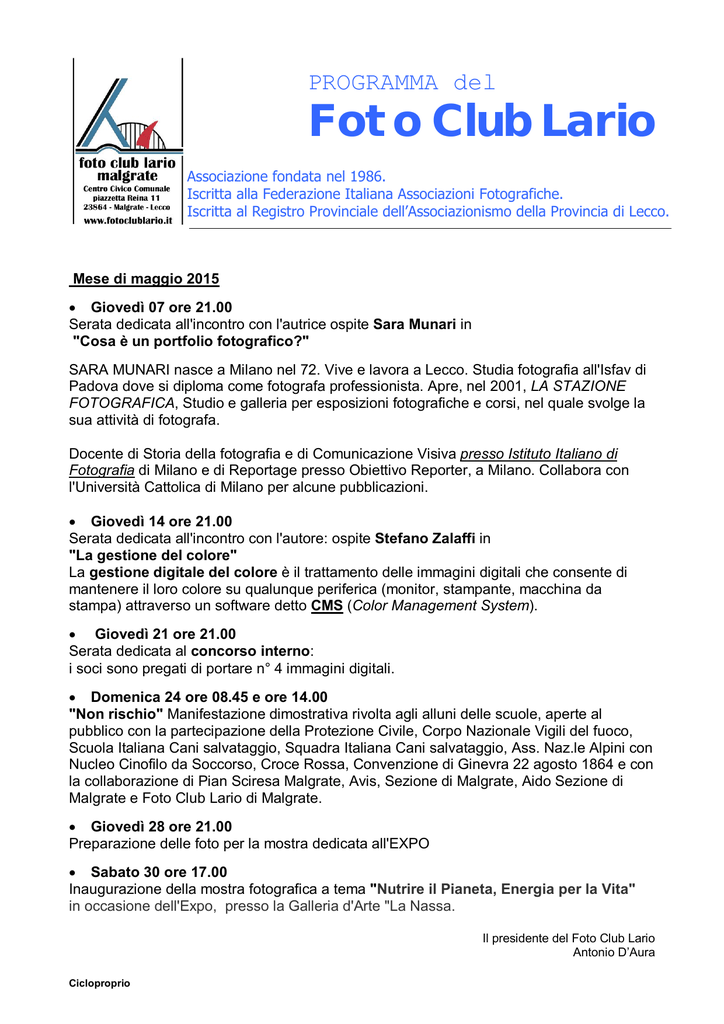 foto club lario
malgrate
Centro Civico Comunale
piazzetta Reina 11
23864 - Malgrate - Lecco
www.fotoclublario.it

PROGRAMMA del
Foto Club Lario

Associazione fondata nel 1986.
Iscritta alla Federazione Italiana Associazioni Fotografiche.
Iscritta al Registro Provinciale dell'Associazionismo della Provincia di Lecco.

Mese di maggio 2015

• Giovedì 07 ore 21.00
Serata dedicata all'incontro con l'autrice ospite Sara Munari in "Cosa è un portfolio fotografico?"

SARA MUNARI nasce a Milano nel 72. Vive e lavora a Lecco. Studia fotografia all'Isfav di Padova dove si diploma come fotografa professionista. Apre, nel 2001, LA STAZIONE FOTOGRAFICA, Studio e galleria per esposizioni fotografiche e corsi, nel quale svolge la sua attività di fotografa.

Docente di Storia della fotografia e di Comunicazione Visiva presso Istituto Italiano di Fotografia di Milano e di Reportage presso Obiettivo Reporter, a Milano. Collabora con l'Università Cattolica di Milano per alcune pubblicazioni.

• Giovedì 14 ore 21.00
Serata dedicata all'incontro con l'autore: ospite Stefano Zalaffi in
"La gestione del colore"
La gestione digitale del colore è il trattamento delle immagini digitali che consente di mantenere il loro colore su qualunque periferica (monitor, stampante, macchina da stampa) attraverso un software detto CMS (Color Management System).

• Giovedì 21 ore 21.00
Serata dedicata al concorso interno:
i soci sono pregati di portare n° 4 immagini digitali.

• Domenica 24 ore 08.45 e ore 14.00
"Non rischio" Manifestazione dimostrativa rivolta agli alluni delle scuole, aperte al pubblico con la partecipazione della Protezione Civile, Corpo Nazionale Vigili del fuoco, Scuola Italiana Cani salvataggio, Squadra Italiana Cani salvataggio, Ass. Naz.le Alpini con Nucleo Cinofilo da Soccorso, Croce Rossa, Convenzione di Ginevra 22 agosto 1864 e con la collaborazione di Pian Sciresa Malgrate, Avis, Sezione di Malgrate, Aido Sezione di Malgrate e Foto Club Lario di Malgrate.

• Giovedì 28 ore 21.00
Preparazione delle foto per la mostra dedicata all'EXPO

• Sabato 30 ore 17.00
Inaugurazione della mostra fotografica a tema "Nutrire il Pianeta, Energia per la Vita" in occasione dell'Expo, presso la Galleria d'Arte "La Nassa.

Il presidente del Foto Club Lario
Antonio D'Aura

Cicloproprio